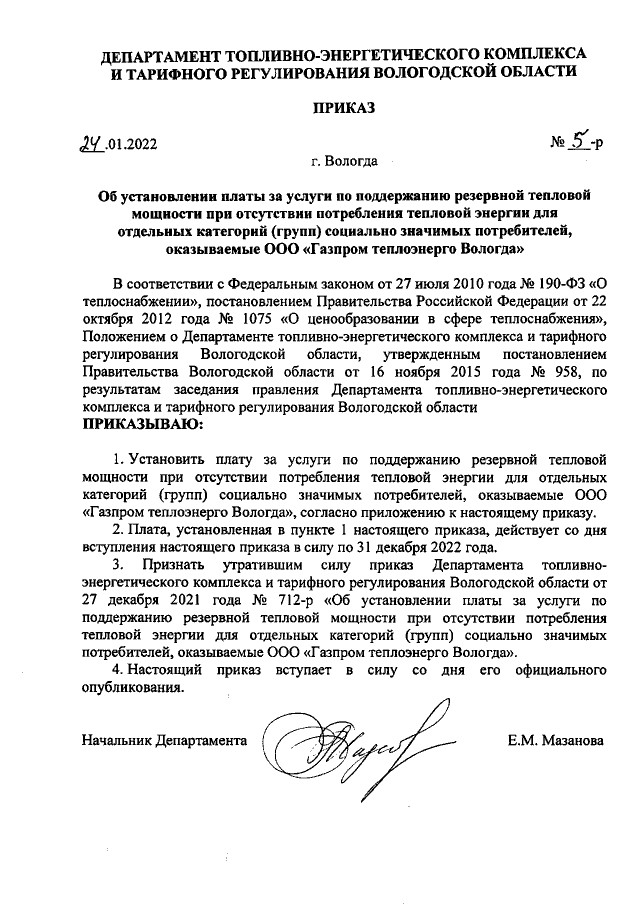 ДЕПАРТАМЕНТ ТОПЛИВНО-ЭНЕРГЕТИЧЕСКОГО КОМПЛЕКСА И ТАРИФНОГО РЕГУЛИРОВАНИЯ ВОЛОГОДСКОЙ ОБЛАСТИ

ПРИКАЗ

24.01.2022

№ 5-р

г. Вологда

Об установлении платы за услуги по поддержанию резервной тепловой мощности при отсутствии потребления тепловой энергии для отдельных категорий (групп) социально значимых потребителей, оказываемые ООО «Газпром теплоэнерго Вологда»

В соответствии с Федеральным законом от 27 июля 2010 года № 190-ФЗ «О теплоснабжении», постановлением Правительства Российской Федерации от 22 октября 2012 года № 1075 «О ценообразовании в сфере теплоснабжения», Положением о Департаменте топливно-энергетического комплекса и тарифного регулирования Вологодской области, утвержденным постановлением Правительства Вологодской области от 16 ноября 2015 года № 958, по результатам заседания правления Департамента топливно-энергетического комплекса и тарифного регулирования Вологодской области
ПРИКАЗЫВАЮ:

1. Установить плату за услуги по поддержанию резервной тепловой мощности при отсутствии потребления тепловой энергии для отдельных категорий (групп) социально значимых потребителей, оказываемые ООО «Газпром теплоэнерго Вологда», согласно приложению к настоящему приказу.

2. Плата, установленная в пункте 1 настоящего приказа, действует со дня вступления настоящего приказа в силу по 31 декабря 2022 года.

3. Признать утратившим силу приказ Департамента топливно-энергетического комплекса и тарифного регулирования Вологодской области от 27 декабря 2021 года № 712-р «Об установлении платы за услуги по поддержанию резервной тепловой мощности при отсутствии потребления тепловой энергии для отдельных категорий (групп) социально значимых потребителей, оказываемые ООО «Газпром теплоэнерго Вологда».

4. Настоящий приказ вступает в силу со дня его официального опубликования.

Начальник Департамента

Е.М. Мазанова